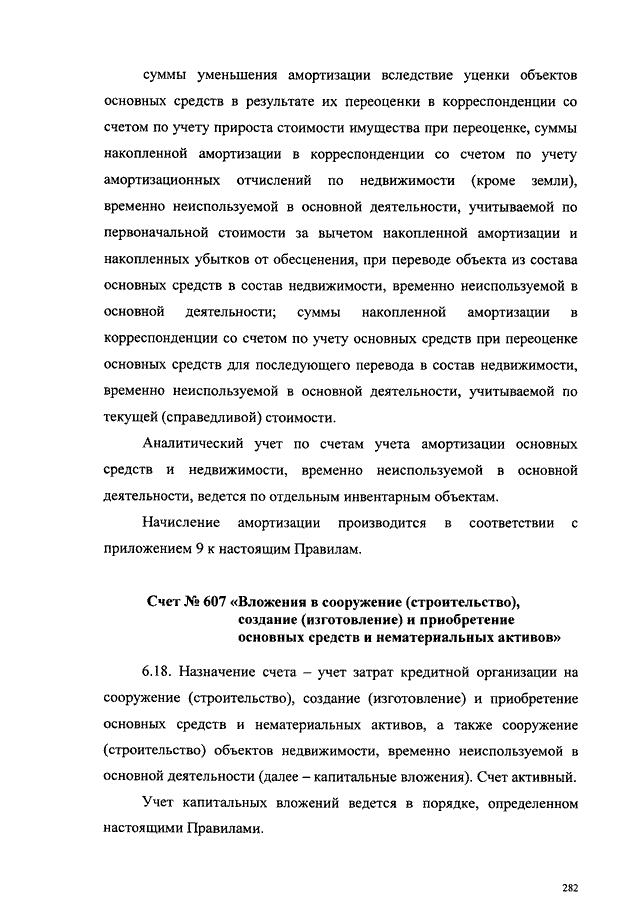 суммы уменьшения амортизации вследствие уценки объектов основных средств в результате их переоценки в корреспонденции со счетом по учету прироста стоимости имущества при переоценке, суммы накопленной амортизации в корреспонденции со счетом по учету амортизационных отчислений по недвижимости (кроме земли), временно неиспользуемой в основной деятельности, учитываемой по первоначальной стоимости за вычетом накопленной амортизации и накопленных убытков от обесценения, при переводе объекта из состава основных средств в состав недвижимости, временно неиспользуемой в основной деятельности; суммы накопленной амортизации в корреспонденции со счетом по учету основных средств при переоценке основных средств для последующего перевода в состав недвижимости, временно неиспользуемой в основной деятельности, учитываемой по текущей (справедливой) стоимости.

Аналитический учет по счетам учета амортизации основных средств и недвижимости, временно неиспользуемой в основной деятельности, ведется по отдельным инвентарным объектам.

Начисление амортизации производится в соответствии с приложением 9 к настоящим Правилам.

Счет № 607 «Вложения в сооружение (строительство), создание (изготовление) и приобретение основных средств и нематериальных активов»

6.18. Назначение счета – учет затрат кредитной организации на сооружение (строительство), создание (изготовление) и приобретение основных средств и нематериальных активов, а также сооружение (строительство) объектов недвижимости, временно неиспользуемой в основной деятельности (далее – капитальные вложения). Счет активный.

Учет капитальных вложений ведется в порядке, определенном настоящими Правилами.

282